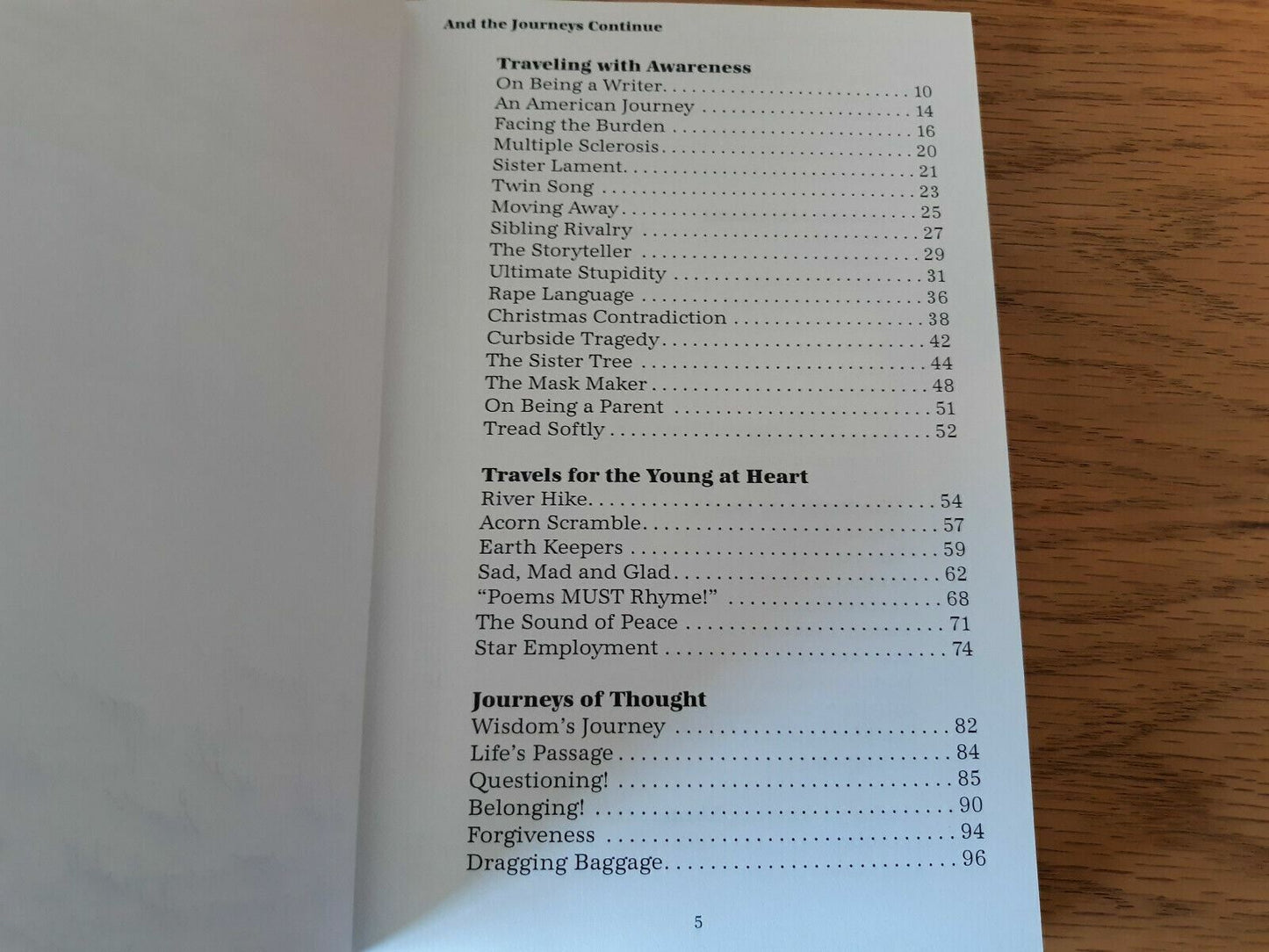 And the Journeys Continue

Traveling with Awareness
On Being a Writer 10
An American Journey 14
Facing the Burden 16
Multiple Sclerosis 20
Sister Lament 21
Twin Song 23
Moving Away 25
Sibling Rivalry 27
The Storyteller 29
Ultimate Stupidity 31
Rape Language 36
Christmas Contradiction 38
Curbside Tragedy 42
The Sister Tree 44
The Mask Maker 48
On Being a Parent 51
Tread Softly 52

Travels for the Young at Heart
River Hike 54
Acorn Scramble 57
Earth Keepers 59
Sad, Mad and Glad 62
"Poems MUST Rhyme!" 68
The Sound of Peace 71
Star Employment 74

Journeys of Thought
Wisdom's Journey 82
Life's Passage 84
Questioning! 85
Belonging! 90
Forgiveness 94
Dragging Baggage 96

5